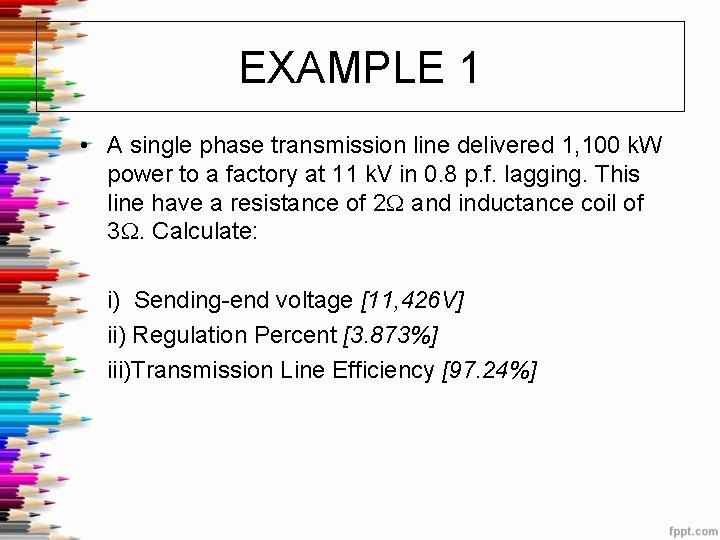 EXAMPLE 1

• A single phase transmission line delivered 1,100 kW power to a factory at 11 kV in 0.8 p.f. lagging. This line have a resistance of 2Ω and inductance coil of 3Ω. Calculate:

i) Sending-end voltage [11,426V]
ii) Regulation Percent [3.873%]
iii)Transmission Line Efficiency [97.24%]

fppt.com